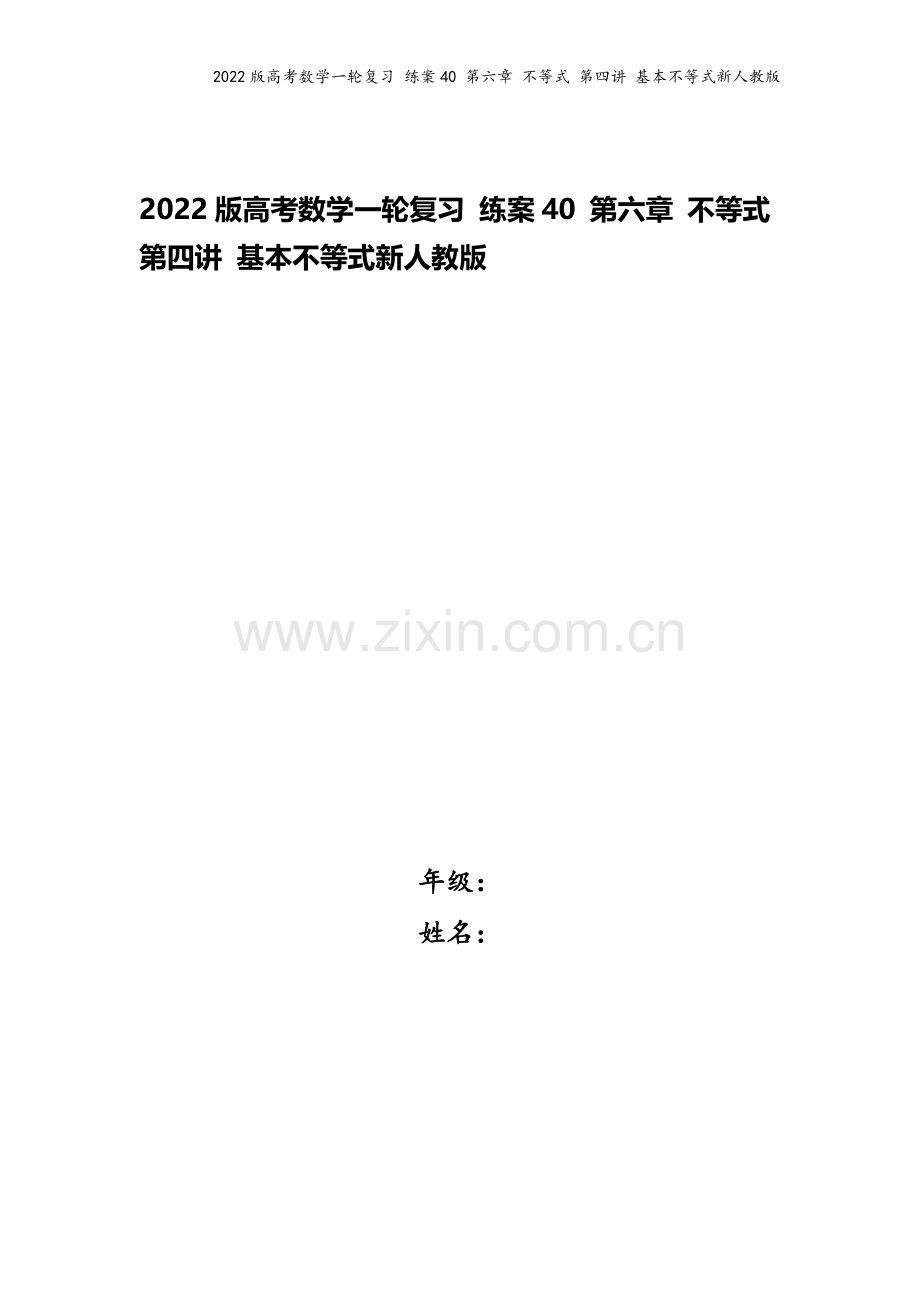 2022版高考数学一轮复习 练案40 第六章 不等式 第四讲 基本不等式新人教版

2022版高考数学一轮复习 练案40 第六章 不等式 第四讲 基本不等式新人教版

www.zixin.com.cn

年级：
姓名：